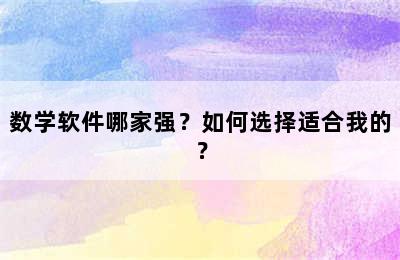 数学软件哪家强？如何选择适合我的？